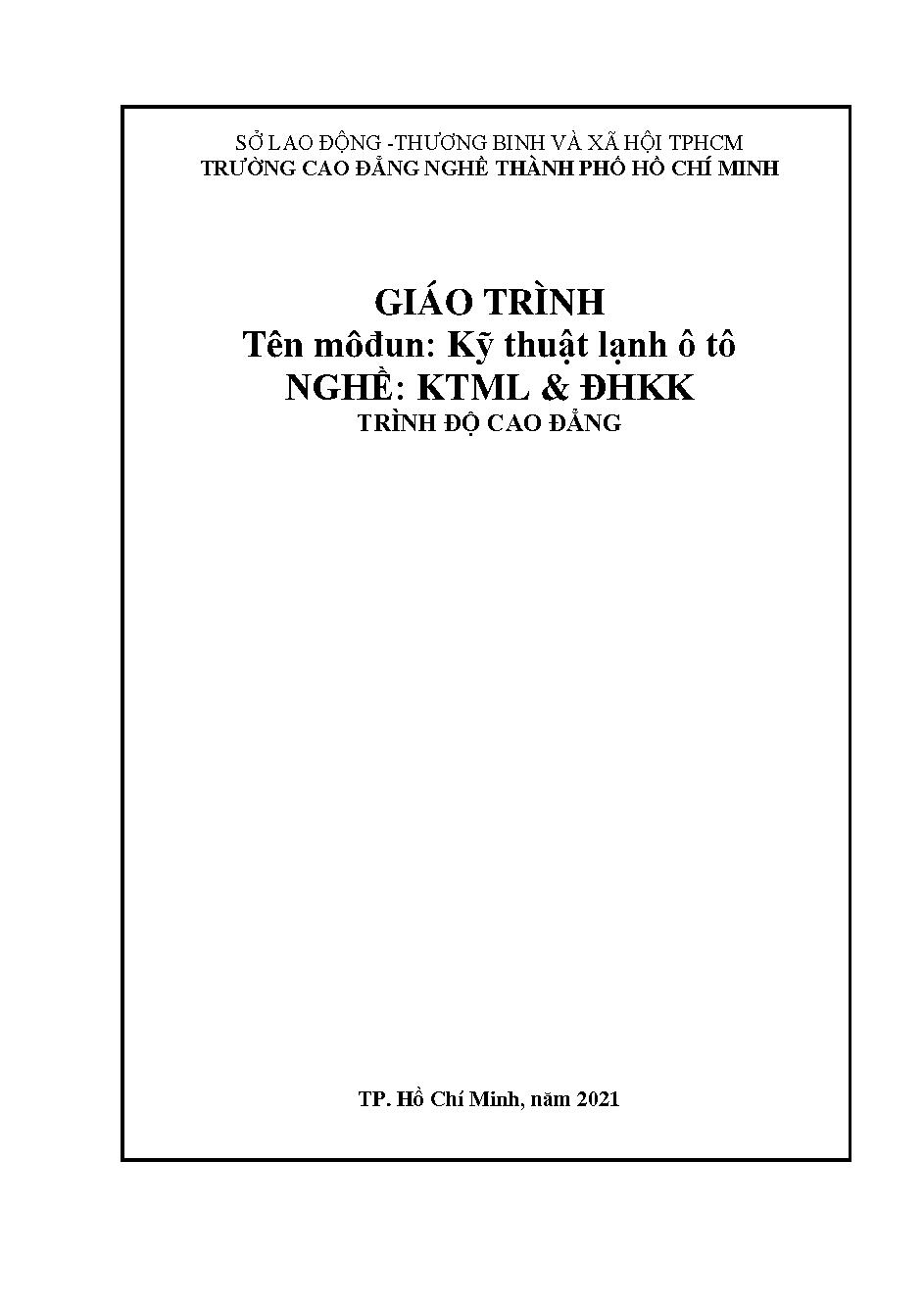 SỞ LAO ĐỘNG -THƯƠNG BINH VÀ XÃ HỘI TPHCM
TRƯỜNG CAO ĐẲNG NGHỀ THÀNH PHỐ HỒ CHÍ MINH

GIÁO TRÌNH
Tên môđun: Kỹ thuật lạnh ô tô
NGHỀ: KTML & ĐHKK
TRÌNH ĐỘ CAO ĐẲNG

TP. Hồ Chí Minh, năm 2021